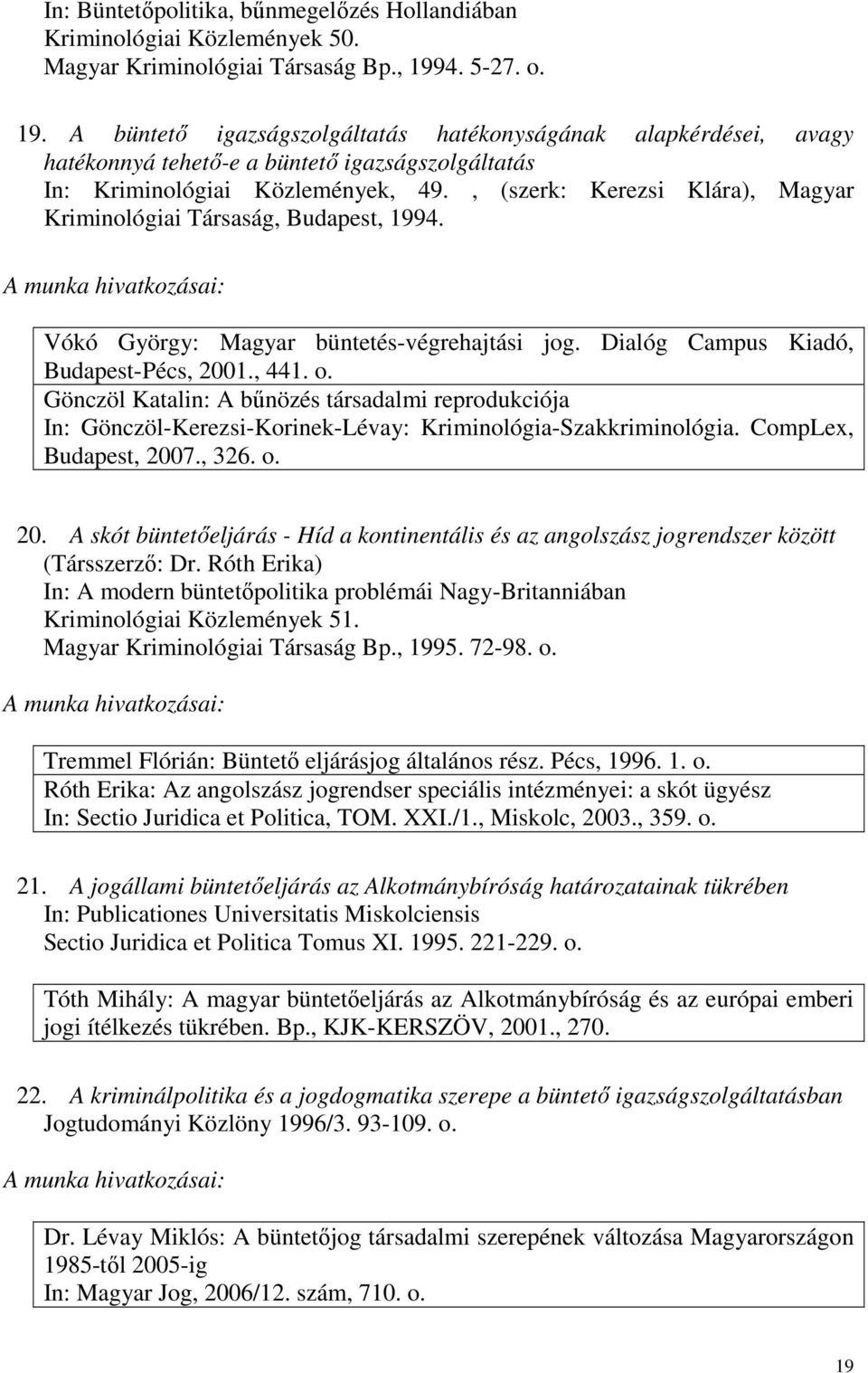 In: Büntetőpolitika, bűnmegelőzés Hollandiában
Kriminológiai Közlemények 50.
Magyar Kriminológiai Társaság Bp., 1994. 5-27. o.

19. A büntető igazságszolgáltatás hatékonyságának alapkérdései, avagy hatékonnyá tehető-e a büntető igazságszolgáltatás
In: Kriminológiai Közlemények, 49. , (szerk: Kerezsi Klára), Magyar Kriminológiai Társaság, Budapest, 1994.

A munka hivatkozásai:

Vókó György: Magyar büntetés-végrehajtási jog. Dialóg Campus Kiadó, Budapest-Pécs, 2001., 441. o.
Gönczöl Katalin: A bűnözés társadalmi reprodukciója
In: Gönczöl-Kerezsi-Korinek-Lévay: Kriminológia-Szakkriminológia. CompLex, Budapest, 2007., 326. o.

20. A skót büntetőeljárás - Híd a kontinentális és az angolszász jogrendszer között (Társszerző: Dr. Róth Erika)
In: A modern büntetőpolitika problémái Nagy-Britanniában
Kriminológiai Közlemények 51.
Magyar Kriminológiai Társaság Bp., 1995. 72-98. o.

A munka hivatkozásai:

Tremmel Flórián: Büntető eljárásjog általános rész. Pécs, 1996. 1. o.
Róth Erika: Az angolszász jogrendser speciális intézményei: a skót ügyész
In: Sectio Juridica et Politica, TOM. XXI./1., Miskolc, 2003., 359. o.

21. A jogállami büntetőeljárás az Alkotmánybíróság határozatainak tükrében
In: Publicationes Universitatis Miskolciensis
Sectio Juridica et Politica Tomus XI. 1995. 221-229. o.

Tóth Mihály: A magyar büntetőeljárás az Alkotmánybíróság és az európai emberi jogi ítélkezés tükrében. Bp., KJK-KERSZÖV, 2001., 270.

22. A kriminálpolitika és a jogdogmatika szerepe a büntető igazságszolgáltatásban
Jogtudományi Közlöny 1996/3. 93-109. o.

A munka hivatkozásai:

Dr. Lévay Miklós: A büntetőjog társadalmi szerepének változása Magyarországon 1985-től 2005-ig
In: Magyar Jog, 2006/12. szám, 710. o.

19